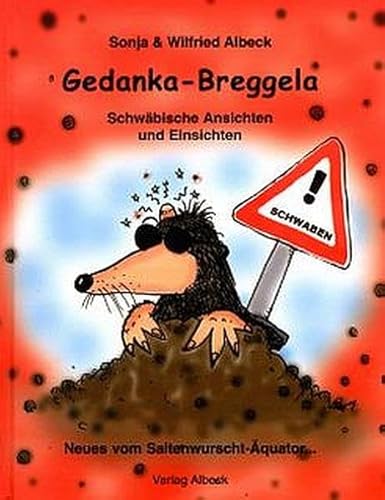 Sonja & Wilfried Albeck

Gedanka-Breggela

Schwäbische Ansichten und Einsichten

!
SCHWABEN

Neues vom Saitenwurscht-Äquator...

Verlag Albeck